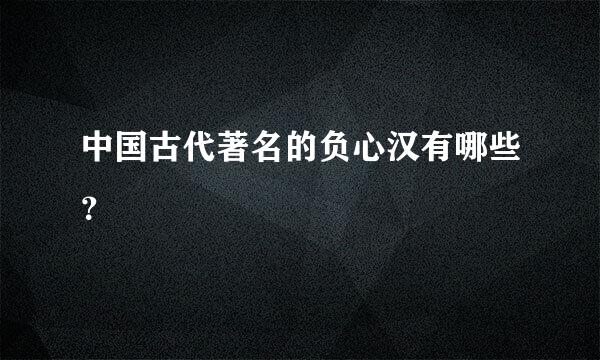 中国古代著名的负心汉有哪些?